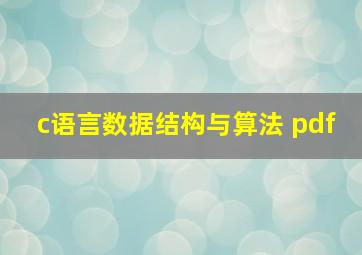 c语言数据结构与算法 pdf